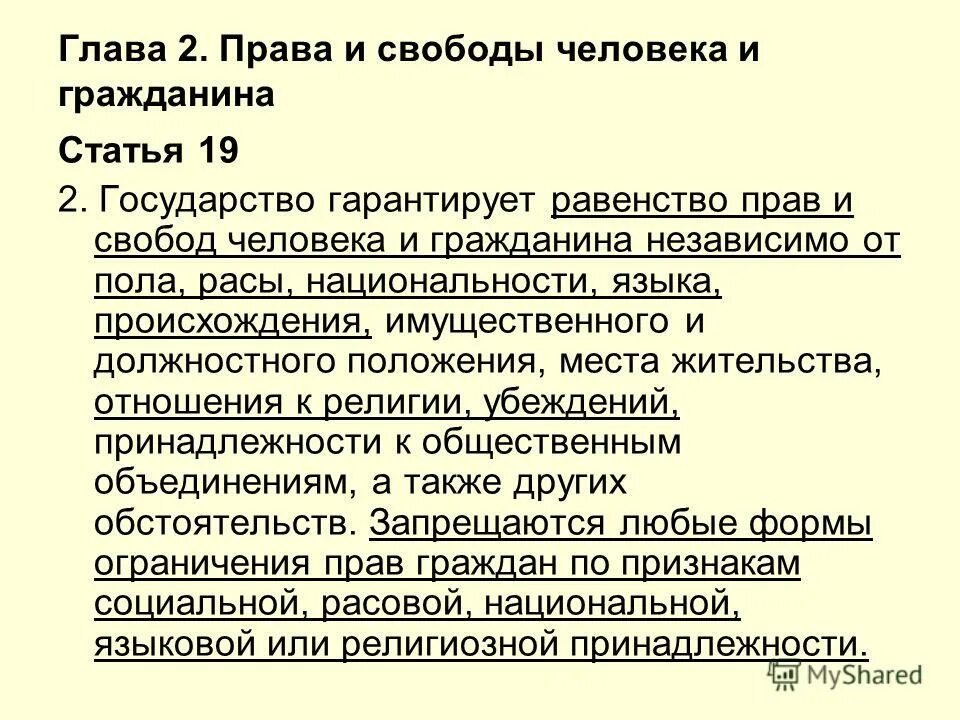 Глава 2. Права и свободы человека и гражданина

Статья 19

2. Государство гарантирует равенство прав и свобод человека и гражданина независимо от пола, расы, национальности, языка, происхождения, имущественного и должностного положения, места жительства, отношения к религии, убеждений, принадлежности к общественным объединениям, а также других обстоятельств. Запрещаются любые формы ограничения прав граждан по признакам социальной, расовой, национальной, языковой или религиозной принадлежности.

MyShared